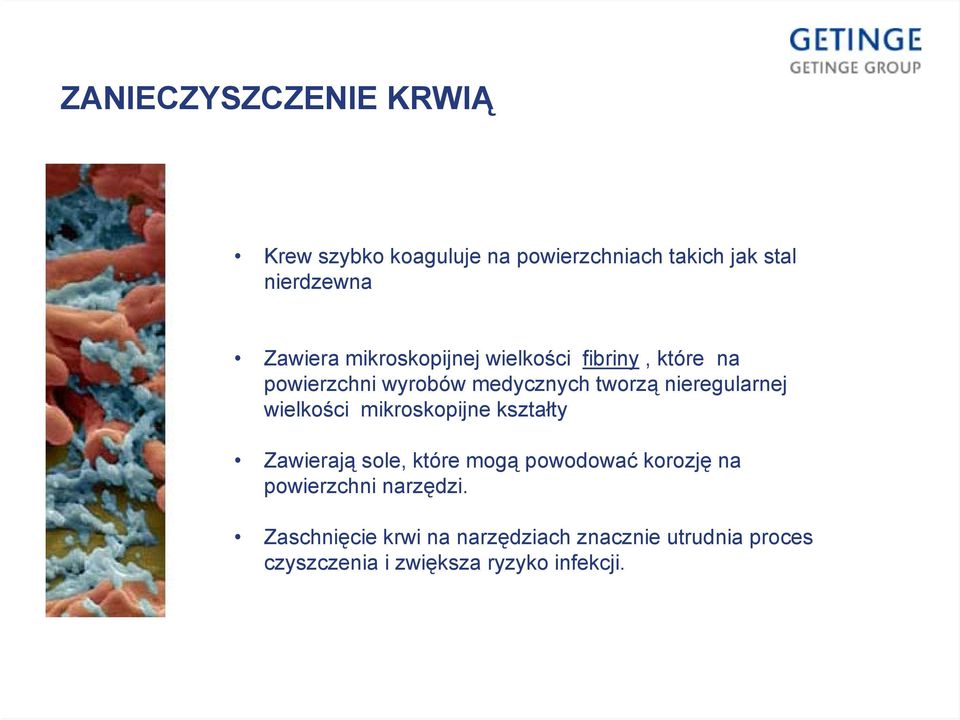 GETINGE
GETINGE GROUP

ZANIECZYSZCZENIE KRWIĄ

• Krew szybko koaguluje na powierzchniach takich jak stal nierdzewna

• Zawiera mikroskopijnej wielkości fibriny , które na powierzchni wyrobów medycznych tworzą nieregularnej wielkości mikroskopijne kształty

• Zawierają sole, które mogą powodować korozję na powierzchni narzędzi.

• Zaschnięcie krwi na narzędziach znacznie utrudnia proces czyszczenia i zwiększa ryzyko infekcji.